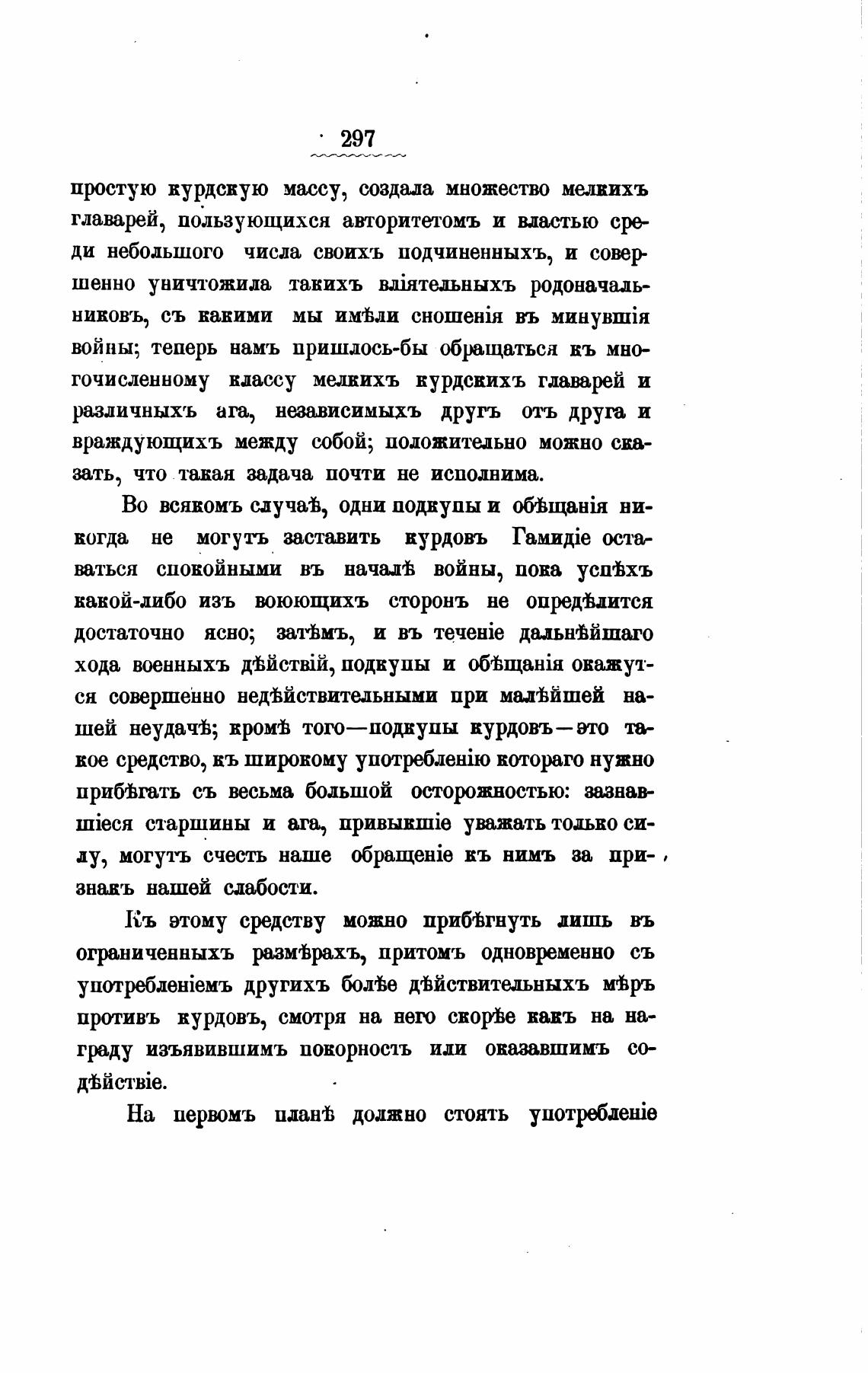 297

простую курдскую массу, создала множество мелкихъ главарей, пользующихся авторитетомъ и властью среди небольшого числа своихъ подчиненныхъ, и совершенно уничтожила такихъ вліятельныхъ родоначальниковъ, съ какими мы имѣли сношенія въ минувшія войны; теперь намъ пришлось-бы обращаться къ многочисленному классу мелкихъ курдскихъ главарей и различныхъ ага, независимыхъ другъ отъ друга и враждующихъ между собой; положительно можно сказать, что такая задача почти не исполнима.

Во всякомъ случаѣ, одни подкупы и обѣщанія никогда не могутъ заставить курдовъ Гамидіе оставаться спокойными въ началѣ войны, пока успѣхъ какой-либо изъ воюющихъ сторонъ не опредѣлится достаточно ясно; затѣмъ, и въ теченіе дальнѣйшаго хода военныхъ дѣйствій, подкупы и обѣщанія окажутся совершенно недѣйствительными при малѣйшей нашей неудачѣ; кромѣ того—подкупы курдовъ—это такое средство, къ широкому употребленію котораго нужно прибѣгать съ весьма большой осторожностью: зазнавшіеся старшины и ага, привыкшіе уважать только силу, могутъ счесть наше обращеніе къ нимъ за признакъ нашей слабости.

Къ этому средству можно прибѣгнуть лишь въ ограниченныхъ размѣрахъ, притомъ одновременно съ употребленіемъ другихъ болѣе дѣйствительныхъ мѣръ противъ курдовъ, смотря на него скорѣе какъ на награду изъявившимъ покорность или оказавшимъ содѣйствіе.

На первомъ планѣ должно стоять употребленіе